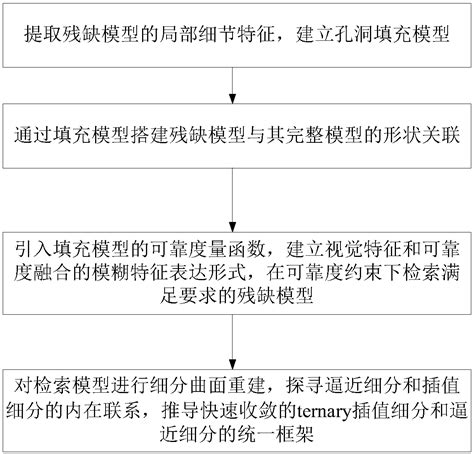 提取残缺模型的局部细节特征，建立孔洞填充模型

通过填充模型搭建残缺模型与其完整模型的形状关联

引入填充模型的可靠度量函数，建立视觉特征和可靠度融合的模糊特征表达形式，在可靠度约束下检索满足要求的残缺模型

对检索模型进行细分曲面重建，探寻逼近细分和插值细分的内在联系，推导快速收敛的ternary插值细分和逼近细分的统一框架